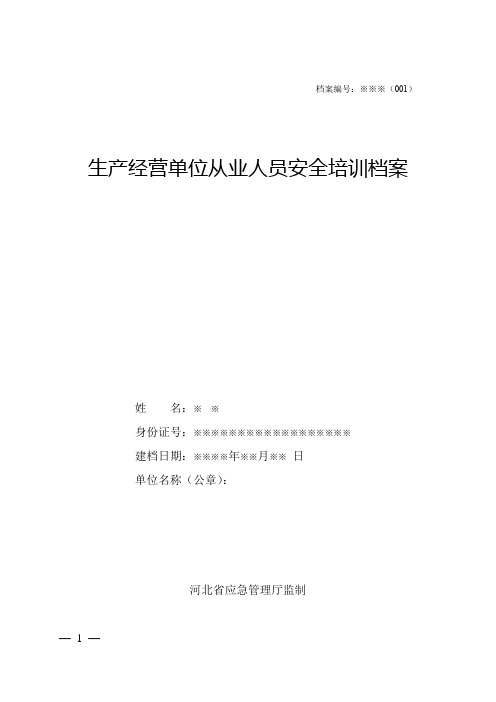 档案编号：※※※（001）

生产经营单位从业人员安全培训档案

姓　　名：※　※

身份证号：※※※※※※※※※※※※※※※※※※

建档日期：※※※※年※※月※※ 日

单位名称（公章）：

河北省应急管理厅监制

— 1 —